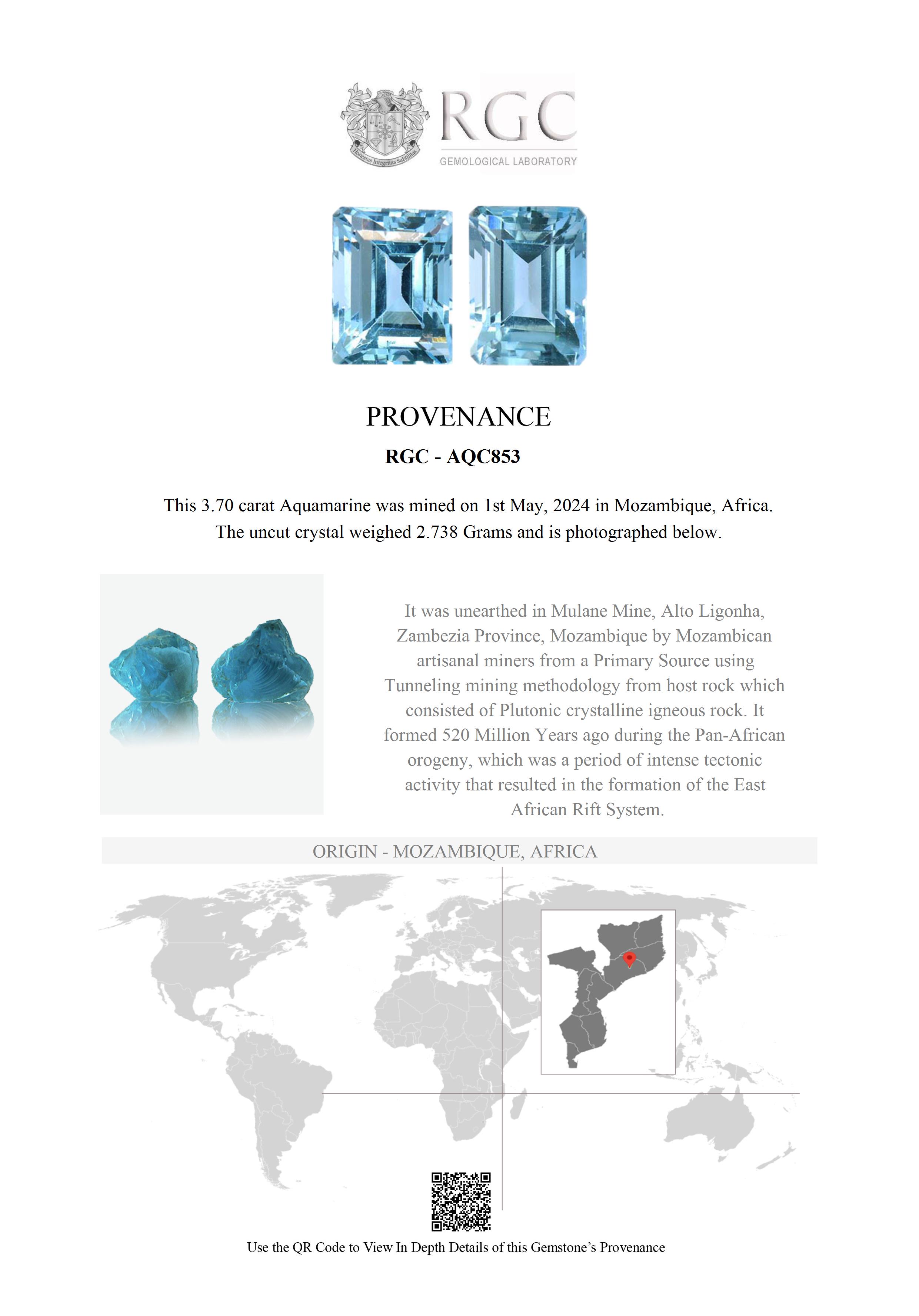 Honestas Integritas Subtilitas

RGC
GEMOLOGICAL LABORATORY

PROVENANCE

RGC - AQC853

This 3.70 carat Aquamarine was mined on 1st May, 2024 in Mozambique, Africa. The uncut crystal weighed 2.738 Grams and is photographed below.

It was unearthed in Mulane Mine, Alto Ligonha, Zambezia Province, Mozambique by Mozambican artisanal miners from a Primary Source using Tunneling mining methodology from host rock which consisted of Plutonic crystalline igneous rock. It formed 520 Million Years ago during the Pan-African orogeny, which was a period of intense tectonic activity that resulted in the formation of the East African Rift System.

ORIGIN - MOZAMBIQUE, AFRICA

Use the QR Code to View In Depth Details of this Gemstone's Provenance